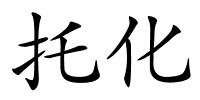 托化